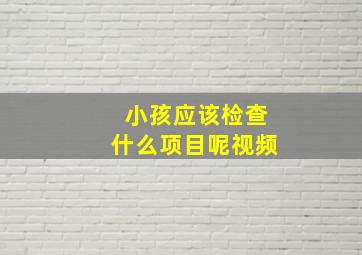 小孩应该检查
什么项目呢视频